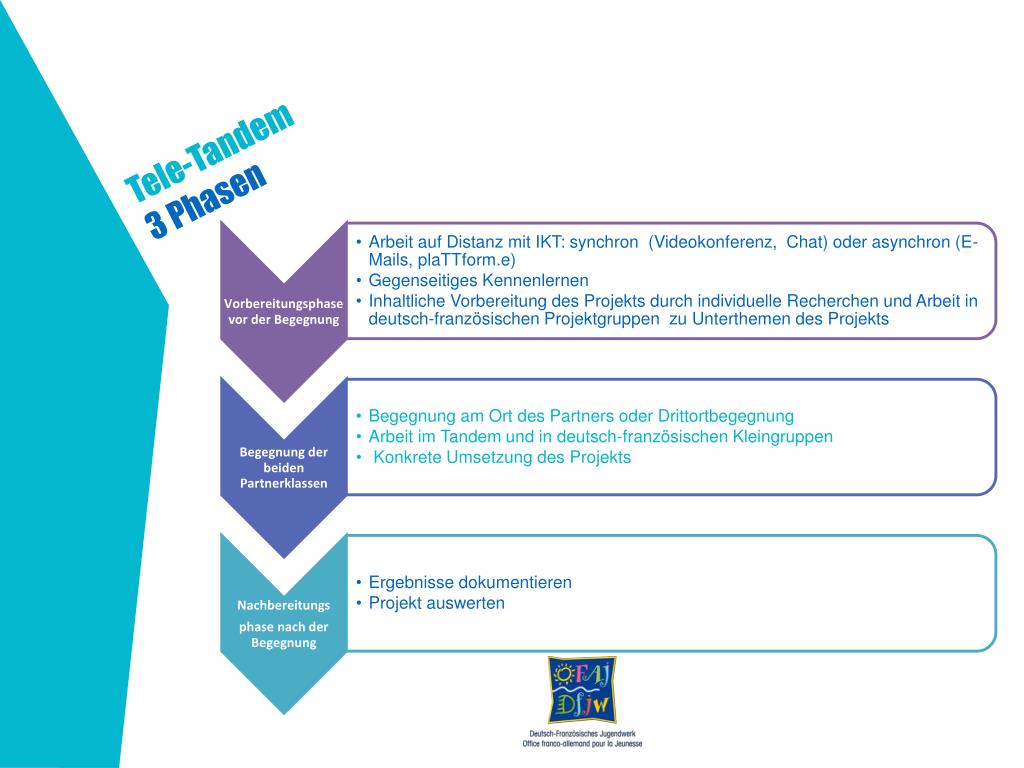 Tele-Tandem
3 Phasen

Vorbereitungsphase vor der Begegnung

• Arbeit auf Distanz mit IKT: synchron (Videokonferenz, Chat) oder asynchron (E-Mails, plaTTform.e)
• Gegenseitiges Kennenlernen
• Inhaltliche Vorbereitung des Projekts durch individuelle Recherchen und Arbeit in deutsch-französischen Projektgruppen zu Unterthemen des Projekts

Begegnung der beiden Partnerklassen

• Begegnung am Ort des Partners oder Drittortbegegnung
• Arbeit im Tandem und in deutsch-französischen Kleingruppen
• Konkrete Umsetzung des Projekts

Nachbereitungs phase nach der Begegnung

• Ergebnisse dokumentieren
• Projekt auswerten

OFAJ DFJW
Deutsch-Französisches Jugendwerk
Office franco-allemand pour la Jeunesse